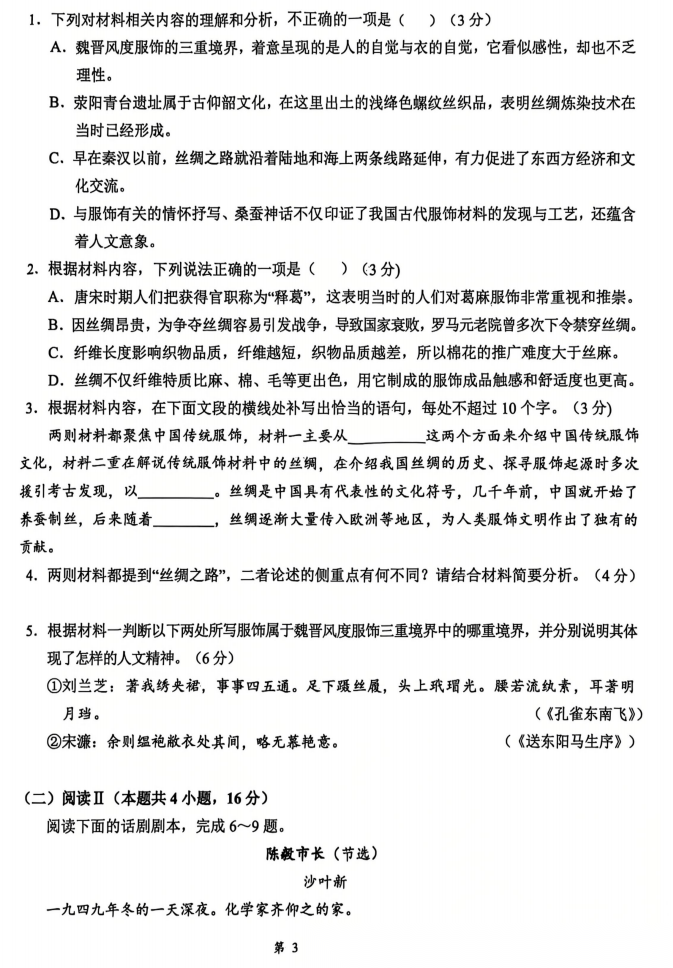 1．下列对材料相关内容的理解和分析，不正确的一项是（　）（3分）

A．魏晋风度服饰的三重境界，着意呈现的是人的自觉与衣的自觉，它看似感性，却也不乏理性。

B．荥阳青台遗址属于古仰韶文化，在这里出土的浅绛色螺纹丝织品，表明丝绸炼染技术在当时已经形成。

C．早在秦汉以前，丝绸之路就沿着陆地和海上两条线路延伸，有力促进了东西方经济和文化交流。

D．与服饰有关的情怀抒写、桑蚕神话不仅印证了我国古代服饰材料的发现与工艺，还蕴含着人文意象。

2．根据材料内容，下列说法正确的一项是（　）（3分）

A．唐宋时期人们把获得官职称为“释葛”，这表明当时的人们对葛麻服饰非常重视和推崇。

B．因丝绸昂贵，为争夺丝绸容易引发战争，导致国家衰败，罗马元老院曾多次下令禁穿丝绸。

C．纤维长度影响织物品质，纤维越短，织物品质越差，所以棉花的推广难度大于丝麻。

D．丝绸不仅纤维特质比麻、棉、毛等更出色，用它制成的服饰成品触感和舒适度也更高。

3．根据材料内容，在下面文段的横线处补写出恰当的语句，每处不超过10个字。（3分）

两则材料都聚焦中国传统服饰，材料一主要从__________这两个方面来介绍中国传统服饰文化，材料二重在解说传统服饰材料中的丝绸，在介绍我国丝绸的历史、探寻服饰起源时多次援引考古发现，以__________。丝绸是中国具有代表性的文化符号，几千年前，中国就开始了养蚕制丝，后来随着________，丝绸逐渐大量传入欧洲等地区，为人类服饰文明作出了独有的贡献。

4．两则材料都提到“丝绸之路”，二者论述的侧重点有何不同？请结合材料简要分析。（4分）

5．根据材料一判断以下两处所写服饰属于魏晋风度服饰三重境界中的哪重境界，并分别说明其体现了怎样的人文精神。（6分）

①刘兰芝：著我绣夹裙，事事四五通。足下蹑丝履，头上玳瑁光。腰若流纨素，耳著明月珰。（《孔雀东南飞》）

②宋濂：余则缊袍敝衣处其间，略无慕艳意。（《送东阳马生序》）

（二）阅读Ⅱ（本题共4小题，16分）

阅读下面的话剧剧本，完成6～9题。

陈毅市长（节选）

沙叶新

一九四九年冬的一天深夜。化学家齐仰之的家。

第 3